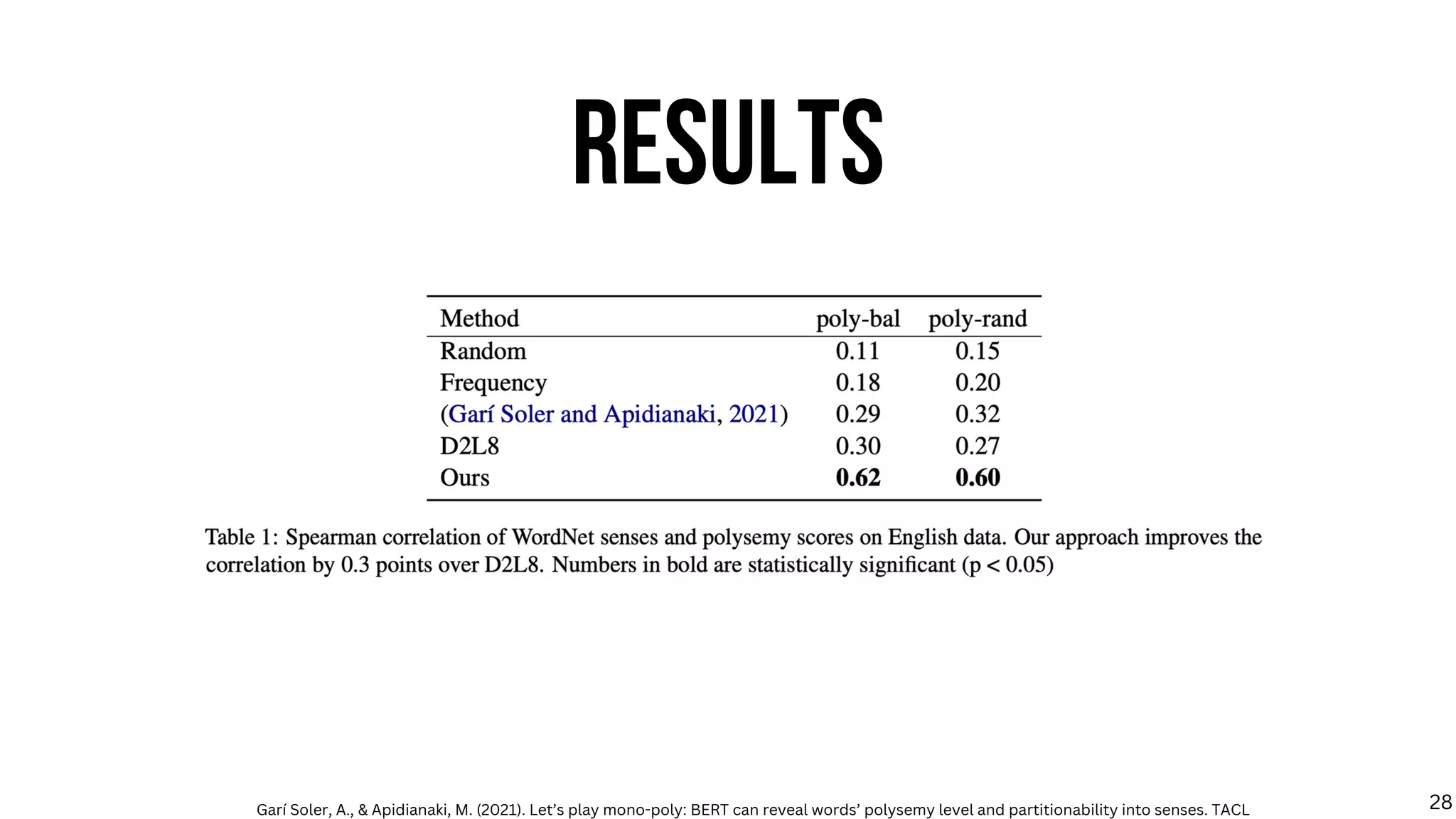 RESULTS

| Method | poly-bal | poly-rand |
|---|---|---|
| Random | 0.11 | 0.15 |
| Frequency | 0.18 | 0.20 |
| (Garí Soler and Apidianaki, 2021) | 0.29 | 0.32 |
| D2L8 | 0.30 | 0.27 |
| Ours | **0.62** | **0.60** |

Table 1: Spearman correlation of WordNet senses and polysemy scores on English data. Our approach improves the correlation by 0.3 points over D2L8. Numbers in bold are statistically significant (p < 0.05)

Garí Soler, A., & Apidianaki, M. (2021). Let's play mono-poly: BERT can reveal words' polysemy level and partitionability into senses. TACL

28